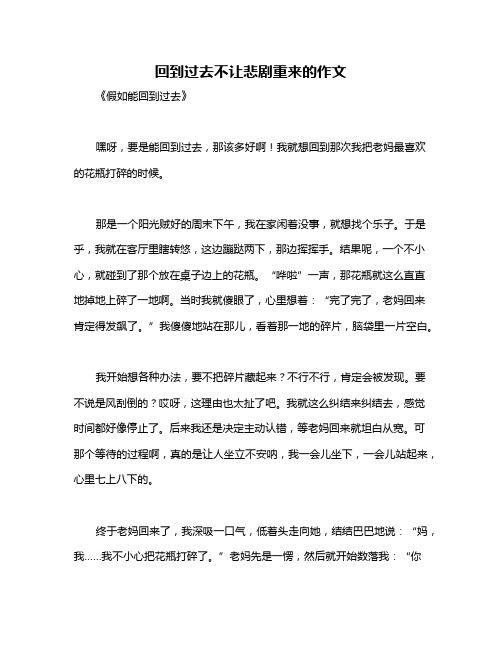 回到过去不让悲剧重来的作文

《假如能回到过去》

嘿呀，要是能回到过去，那该多好啊！我就想回到那次我把老妈最喜欢的花瓶打碎的时候。

那是一个阳光贼好的周末下午，我在家闲着没事，就想找个乐子。于是乎，我就在客厅里瞎转悠，这边蹦跶两下，那边挥挥手。结果呢，一个不小心，就碰到了那个放在桌子边上的花瓶。“哗啦”一声，那花瓶就这么直直地掉地上碎了一地啊。当时我就傻眼了，心里想着：“完了完了，老妈回来肯定得发飙了。”我傻傻地站在那儿，看着那一地的碎片，脑袋里一片空白。

我开始想各种办法，要不把碎片藏起来？不行不行，肯定会被发现。要不说是风刮倒的？哎呀，这理由也太扯了吧。我就这么纠结来纠结去，感觉时间都好像停止了。后来我还是决定主动认错，等老妈回来就坦白从宽。可那个等待的过程啊，真的是让人坐立不安呐，我一会儿坐下，一会儿站起来，心里七上八下的。

终于老妈回来了，我深吸一口气，低着头走向她，结结巴巴地说：“妈，我……我不小心把花瓶打碎了。”老妈先是一愣，然后就开始数落我：“你